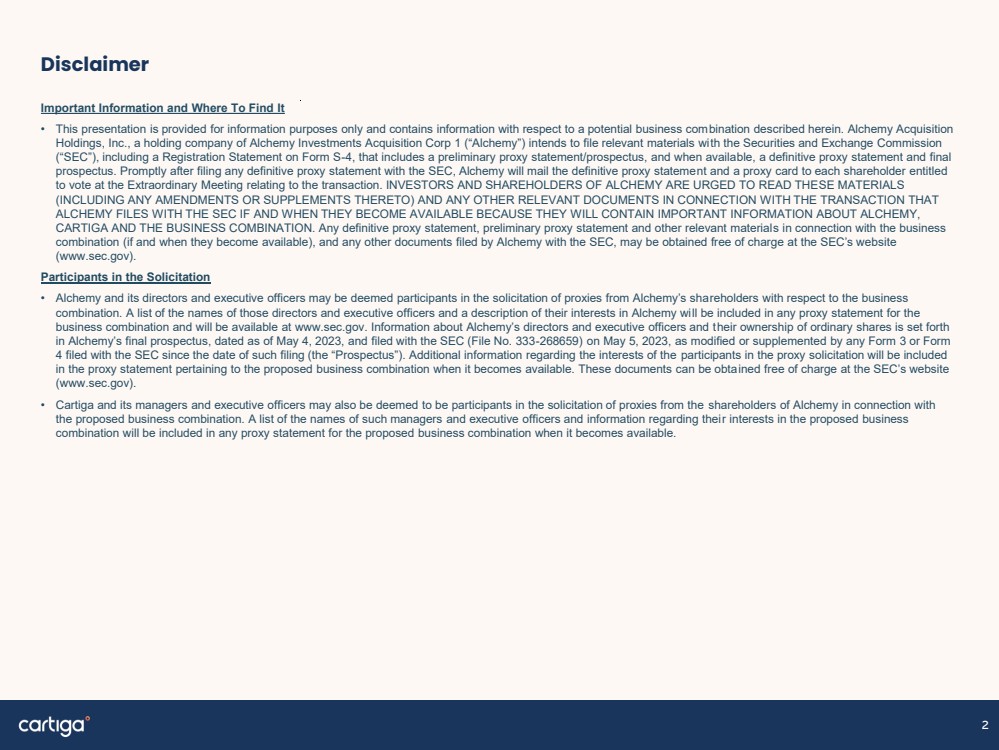 Disclaimer

Important Information and Where To Find It

• This presentation is provided for information purposes only and contains information with respect to a potential business combination described herein. Alchemy Acquisition Holdings, Inc., a holding company of Alchemy Investments Acquisition Corp 1 ("Alchemy") intends to file relevant materials with the Securities and Exchange Commission ("SEC"), including a Registration Statement on Form S-4, that includes a preliminary proxy statement/prospectus, and when available, a definitive proxy statement and final prospectus. Promptly after filing any definitive proxy statement with the SEC, Alchemy will mail the definitive proxy statement and a proxy card to each shareholder entitled to vote at the Extraordinary Meeting relating to the transaction. INVESTORS AND SHAREHOLDERS OF ALCHEMY ARE URGED TO READ THESE MATERIALS (INCLUDING ANY AMENDMENTS OR SUPPLEMENTS THERETO) AND ANY OTHER RELEVANT DOCUMENTS IN CONNECTION WITH THE TRANSACTION THAT ALCHEMY FILES WITH THE SEC IF AND WHEN THEY BECOME AVAILABLE BECAUSE THEY WILL CONTAIN IMPORTANT INFORMATION ABOUT ALCHEMY, CARTIGA AND THE BUSINESS COMBINATION. Any definitive proxy statement, preliminary proxy statement and other relevant materials in connection with the business combination (if and when they become available), and any other documents filed by Alchemy with the SEC, may be obtained free of charge at the SEC's website (www.sec.gov).

Participants in the Solicitation

• Alchemy and its directors and executive officers may be deemed participants in the solicitation of proxies from Alchemy's shareholders with respect to the business combination. A list of the names of those directors and executive officers and a description of their interests in Alchemy will be included in any proxy statement for the business combination and will be available at www.sec.gov. Information about Alchemy's directors and executive officers and their ownership of ordinary shares is set forth in Alchemy's final prospectus, dated as of May 4, 2023, and filed with the SEC (File No. 333-268659) on May 5, 2023, as modified or supplemented by any Form 3 or Form 4 filed with the SEC since the date of such filing (the "Prospectus"). Additional information regarding the interests of the participants in the proxy solicitation will be included in the proxy statement pertaining to the proposed business combination when it becomes available. These documents can be obtained free of charge at the SEC's website (www.sec.gov).

• Cartiga and its managers and executive officers may also be deemed to be participants in the solicitation of proxies from the shareholders of Alchemy in connection with the proposed business combination. A list of the names of such managers and executive officers and information regarding their interests in the proposed business combination will be included in any proxy statement for the proposed business combination when it becomes available.

cartiga

2